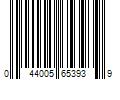 0 44005 65393 9